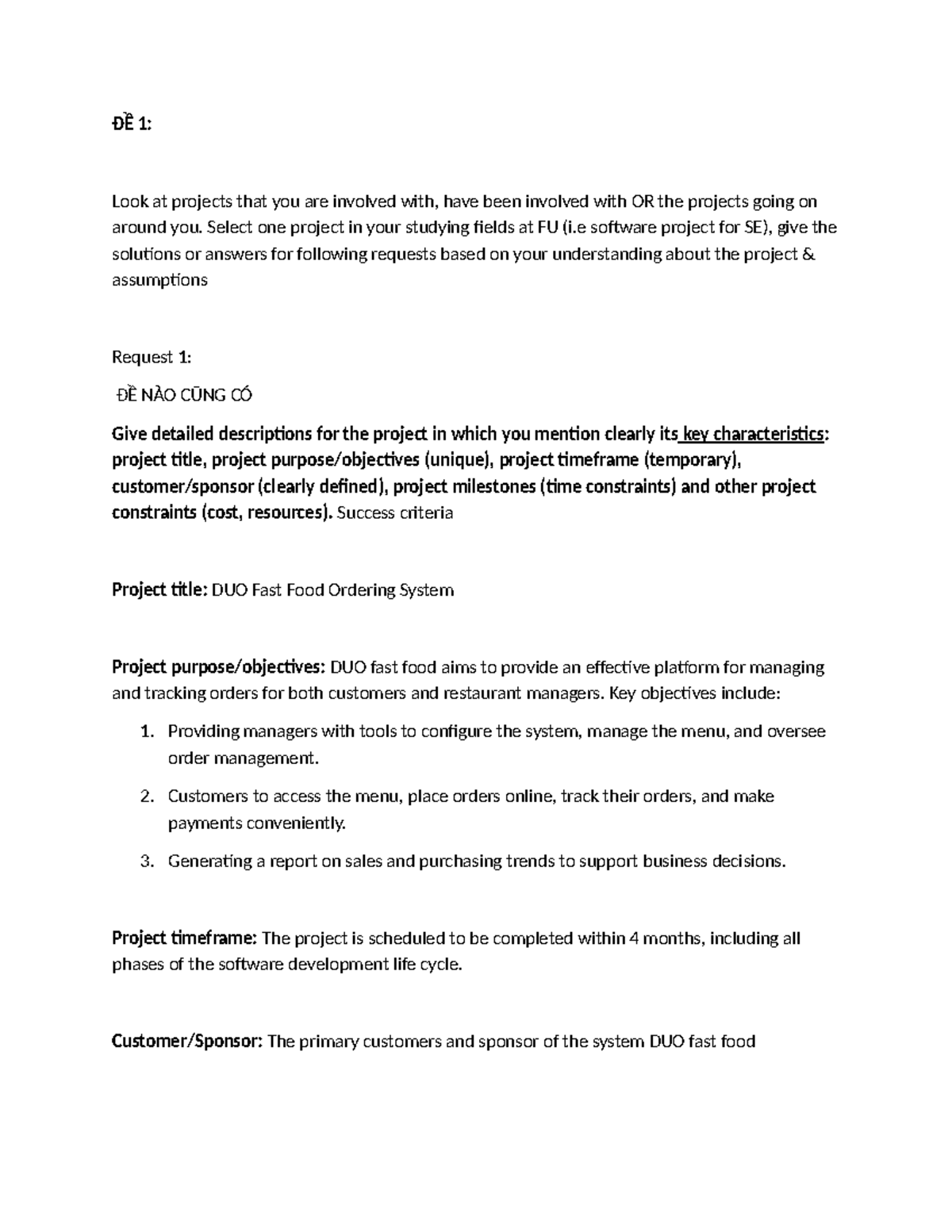 ĐỀ 1:

Look at projects that you are involved with, have been involved with OR the projects going on around you. Select one project in your studying fields at FU (i.e software project for SE), give the solutions or answers for following requests based on your understanding about the project & assumptions

Request 1:

ĐỀ NÀO CŨNG CÓ

Give detailed descriptions for the project in which you mention clearly its key characteristics: project title, project purpose/objectives (unique), project timeframe (temporary), customer/sponsor (clearly defined), project milestones (time constraints) and other project constraints (cost, resources). Success criteria

Project title: DUO Fast Food Ordering System

Project purpose/objectives: DUO fast food aims to provide an effective platform for managing and tracking orders for both customers and restaurant managers. Key objectives include:

1. Providing managers with tools to configure the system, manage the menu, and oversee order management.
2. Customers to access the menu, place orders online, track their orders, and make payments conveniently.
3. Generating a report on sales and purchasing trends to support business decisions.

Project timeframe: The project is scheduled to be completed within 4 months, including all phases of the software development life cycle.

Customer/Sponsor: The primary customers and sponsor of the system DUO fast food